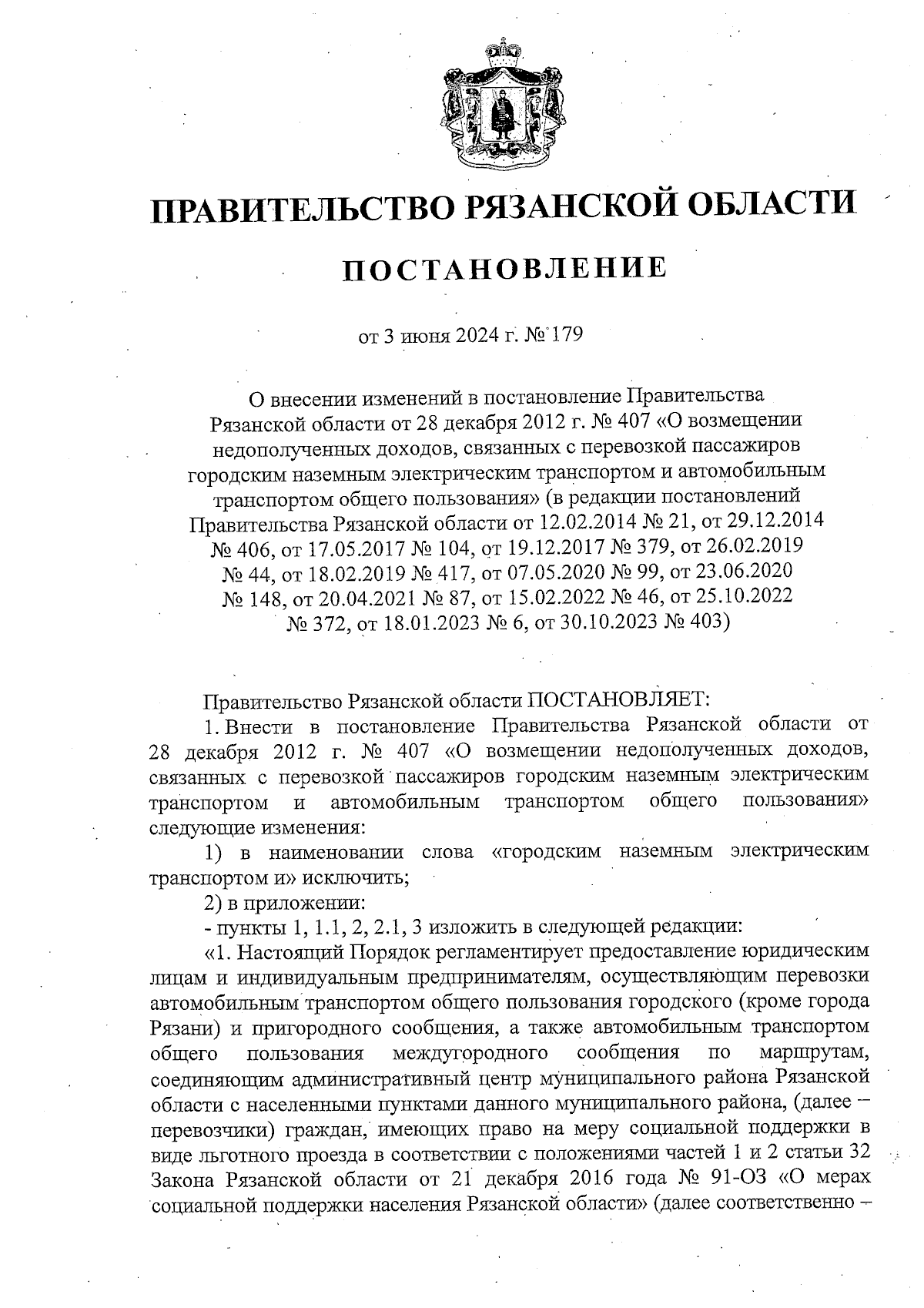 ПРАВИТЕЛЬСТВО РЯЗАНСКОЙ ОБЛАСТИ

ПОСТАНОВЛЕНИЕ

от 3 июня 2024 г. № 179

О внесении изменений в постановление Правительства Рязанской области от 28 декабря 2012 г. № 407 «О возмещении недополученных доходов, связанных с перевозкой пассажиров городским наземным электрическим транспортом и автомобильным транспортом общего пользования» (в редакции постановлений Правительства Рязанской области от 12.02.2014 № 21, от 29.12.2014 № 406, от 17.05.2017 № 104, от 19.12.2017 № 379, от 26.02.2019 № 44, от 18.02.2019 № 417, от 07.05.2020 № 99, от 23.06.2020 № 148, от 20.04.2021 № 87, от 15.02.2022 № 46, от 25.10.2022 № 372, от 18.01.2023 № 6, от 30.10.2023 № 403)

Правительство Рязанской области ПОСТАНОВЛЯЕТ:

1. Внести в постановление Правительства Рязанской области от 28 декабря 2012 г. № 407 «О возмещении недополученных доходов, связанных с перевозкой пассажиров городским наземным электрическим транспортом и автомобильным транспортом общего пользования» следующие изменения:

1) в наименовании слова «городским наземным электрическим транспортом и» исключить;

2) в приложении:

- пункты 1, 1.1, 2, 2.1, 3 изложить в следующей редакции:

«1. Настоящий Порядок регламентирует предоставление юридическим лицам и индивидуальным предпринимателям, осуществляющим перевозки автомобильным транспортом общего пользования городского (кроме города Рязани) и пригородного сообщения, а также автомобильным транспортом общего пользования междугородного сообщения по маршрутам, соединяющим административный центр муниципального района Рязанской области с населенными пунктами данного муниципального района, (далее – перевозчики) граждан, имеющих право на меру социальной поддержки в виде льготного проезда в соответствии с положениями частей 1 и 2 статьи 32 Закона Рязанской области от 21 декабря 2016 года № 91-ОЗ «О мерах социальной поддержки населения Рязанской области» (далее соответственно –